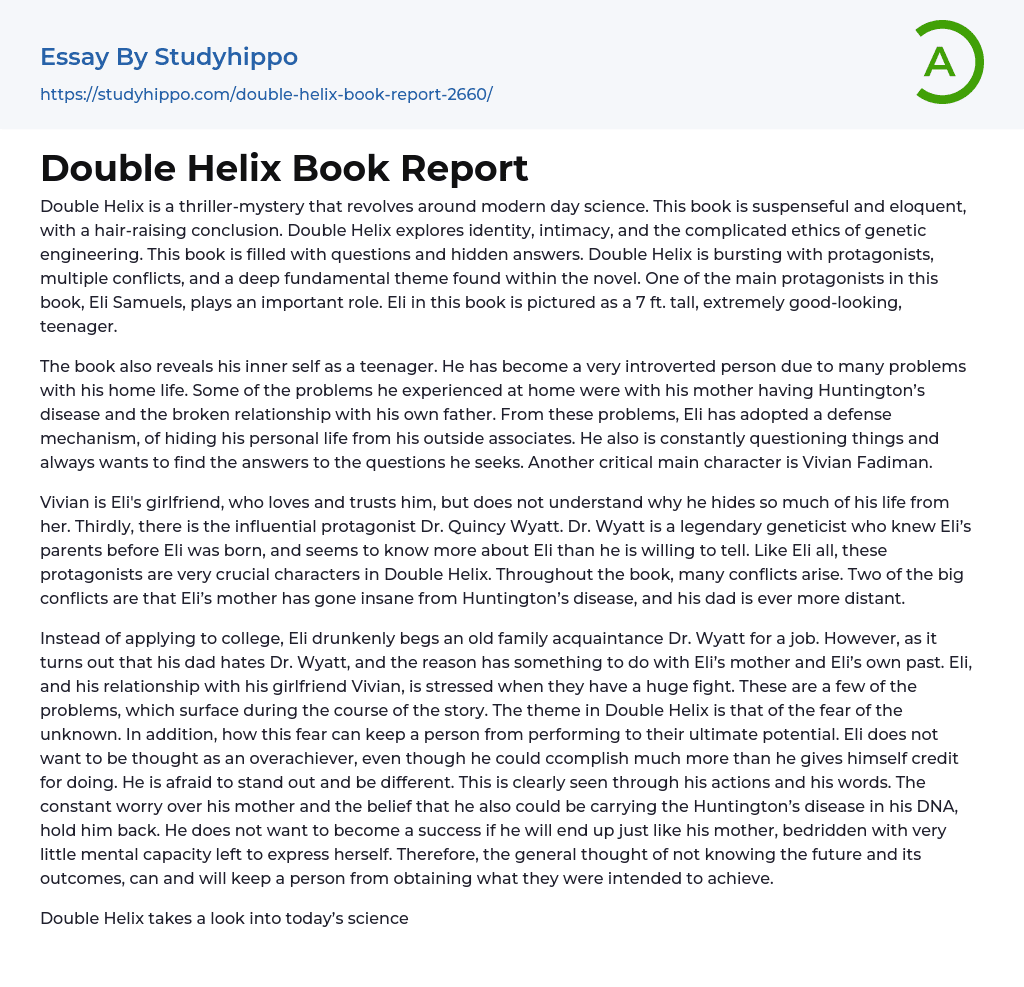 Essay By Studyhippo

https://studyhippo.com/double-helix-book-report-2660/

A

Double Helix Book Report

Double Helix is a thriller-mystery that revolves around modern day science. This book is suspenseful and eloquent, with a hair-raising conclusion. Double Helix explores identity, intimacy, and the complicated ethics of genetic engineering. This book is filled with questions and hidden answers. Double Helix is bursting with protagonists, multiple conflicts, and a deep fundamental theme found within the novel. One of the main protagonists in this book, Eli Samuels, plays an important role. Eli in this book is pictured as a 7 ft. tall, extremely good-looking, teenager.

The book also reveals his inner self as a teenager. He has become a very introverted person due to many problems with his home life. Some of the problems he experienced at home were with his mother having Huntington's disease and the broken relationship with his own father. From these problems, Eli has adopted a defense mechanism, of hiding his personal life from his outside associates. He also is constantly questioning things and always wants to find the answers to the questions he seeks. Another critical main character is Vivian Fadiman.

Vivian is Eli's girlfriend, who loves and trusts him, but does not understand why he hides so much of his life from her. Thirdly, there is the influential protagonist Dr. Quincy Wyatt. Dr. Wyatt is a legendary geneticist who knew Eli's parents before Eli was born, and seems to know more about Eli than he is willing to tell. Like Eli all, these protagonists are very crucial characters in Double Helix. Throughout the book, many conflicts arise. Two of the big conflicts are that Eli's mother has gone insane from Huntington's disease, and his dad is ever more distant.

Instead of applying to college, Eli drunkenly begs an old family acquaintance Dr. Wyatt for a job. However, as it turns out that his dad hates Dr. Wyatt, and the reason has something to do with Eli's mother and Eli's own past. Eli, and his relationship with his girlfriend Vivian, is stressed when they have a huge fight. These are a few of the problems, which surface during the course of the story. The theme in Double Helix is that of the fear of the unknown. In addition, how this fear can keep a person from performing to their ultimate potential. Eli does not want to be thought as an overachiever, even though he could ccomplish much more than he gives himself credit for doing. He is afraid to stand out and be different. This is clearly seen through his actions and his words. The constant worry over his mother and the belief that he also could be carrying the Huntington's disease in his DNA, hold him back. He does not want to become a success if he will end up just like his mother, bedridden with very little mental capacity left to express herself. Therefore, the general thought of not knowing the future and its outcomes, can and will keep a person from obtaining what they were intended to achieve.

Double Helix takes a look into today's science